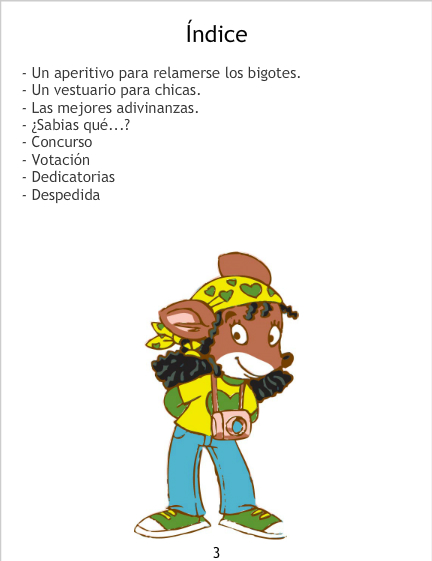 Índice

- Un aperitivo para relamerse los bigotes.
- Un vestuario para chicas.
- Las mejores adivinanzas.
- ¿Sabias qué...?
- Concurso
- Votación
- Dedicatorias
- Despedida

3